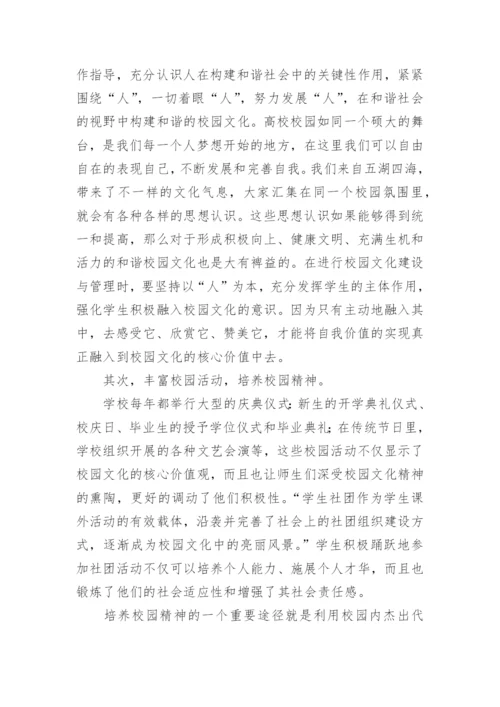 作指导，充分认识人在构建和谐社会中的关键性作用，紧紧围绕“人”，一切着眼“人”，努力发展“人”，在和谐社会的视野中构建和谐的校园文化。高校校园如同一个硕大的舞台，是我们每一个人梦想开始的地方，在这里我们可以自由自在的表现自己，不断发展和完善自我。我们来自五湖四海，带来了不一样的文化气息，大家汇集在同一个校园氛围里，就会有各种各样的思想认识。这些思想认识如果能够得到统一和提高，那么对于形成积极向上、健康文明、充满生机和活力的和谐校园文化也是大有裨益的。在进行校园文化建设与管理时，要坚持以“人”为本，充分发挥学生的主体作用，强化学生积极融入校园文化的意识。因为只有主动地融入其中，去感受它、欣赏它、赞美它，才能将自我价值的实现真正融入到校园文化的核心价值中去。

其次，丰富校园活动，培养校园精神。

学校每年都举行大型的庆典仪式：新生的开学典礼仪式、校庆日、毕业生的授予学位仪式和毕业典礼；在传统节日里，学校组织开展的各种文艺会演等，这些校园活动不仅显示了校园文化的核心价值观，而且也让师生们深受校园文化精神的熏陶，更好的调动了他们积极性。“学生社团作为学生课外活动的有效载体，沿袭并完善了社会上的社团组织建设方式，逐渐成为校园文化中的亮丽风景。”学生积极踊跃地参加社团活动不仅可以培养个人能力、施展个人才华，而且也锻炼了他们的社会适应性和增强了其社会责任感。

培养校园精神的一个重要途径就是利用校园内杰出代